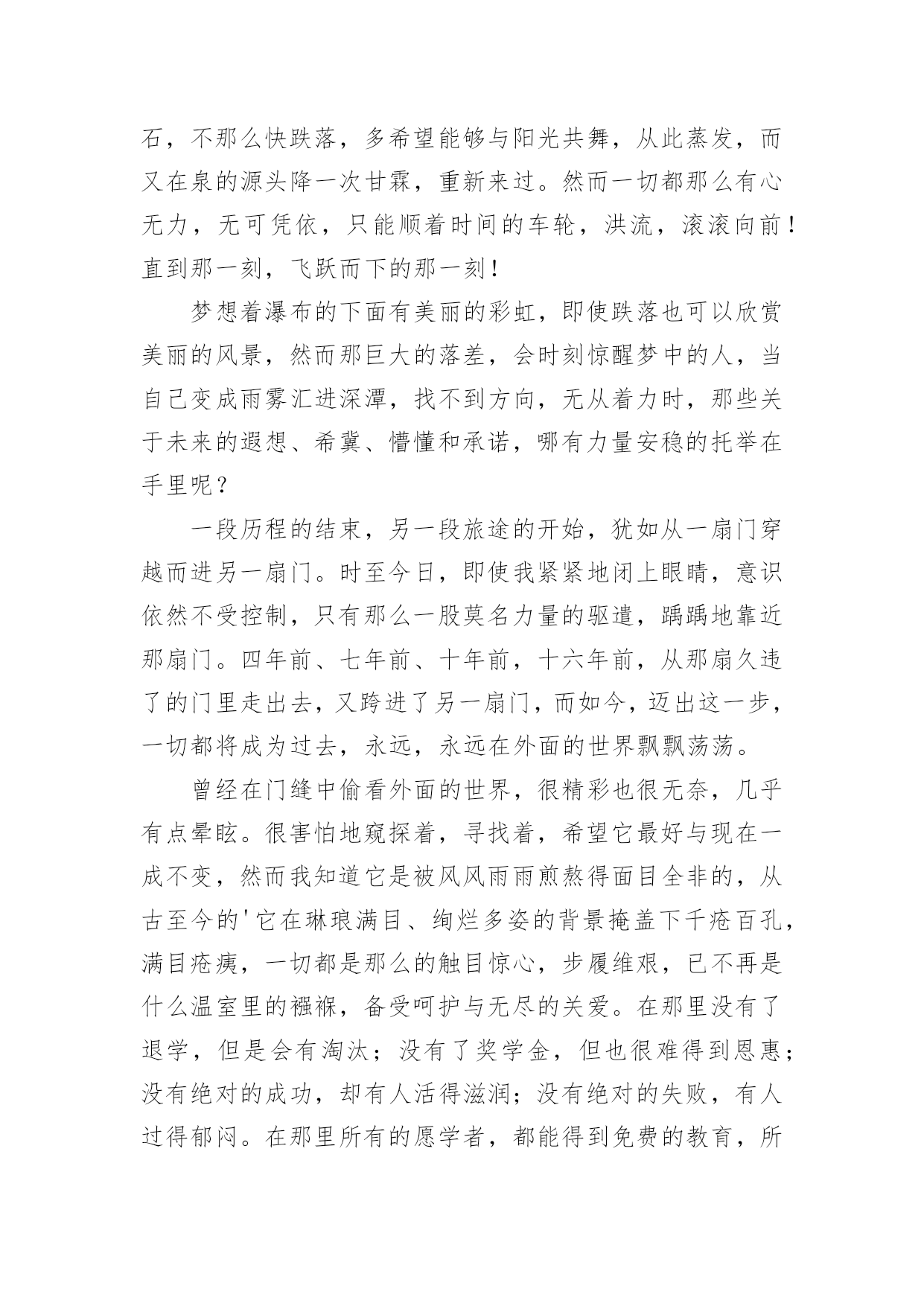 石，不那么快跌落，多希望能够与阳光共舞，从此蒸发，而又在泉的源头降一次甘霖，重新来过。然而一切都那么有心无力，无可凭依，只能顺着时间的车轮，洪流，滚滚向前！直到那一刻，飞跃而下的那一刻！

梦想着瀑布的下面有美丽的彩虹，即使跌落也可以欣赏美丽的风景，然而那巨大的落差，会时刻惊醒梦中的人，当自己变成雨雾汇进深潭，找不到方向，无从着力时，那些关于未来的遐想、希冀、懵懂和承诺，哪有力量安稳的托举在手里呢？

一段历程的结束，另一段旅途的开始，犹如从一扇门穿越而进另一扇门。时至今日，即使我紧紧地闭上眼睛，意识依然不受控制，只有那么一股莫名力量的驱遣，踽踽地靠近那扇门。四年前、七年前、十年前，十六年前，从那扇久违了的门里走出去，又跨进了另一扇门，而如今，迈出这一步，一切都将成为过去，永远，永远在外面的世界飘飘荡荡。

曾经在门缝中偷看外面的世界，很精彩也很无奈，几乎有点晕眩。很害怕地窥探着，寻找着，希望它最好与现在一成不变，然而我知道它是被风风雨雨煎熬得面目全非的，从古至今的'它在琳琅满目、绚烂多姿的背景掩盖下千疮百孔，满目疮痍，一切都是那么的触目惊心，步履维艰，已不再是什么温室里的襁褓，备受呵护与无尽的关爱。在那里没有了退学，但是会有淘汰；没有了奖学金，但也很难得到恩惠；没有绝对的成功，却有人活得滋润；没有绝对的失败，有人过得郁闷。在那里所有的愿学者，都能得到免费的教育，所